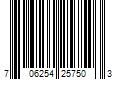 7 06254 25750 3